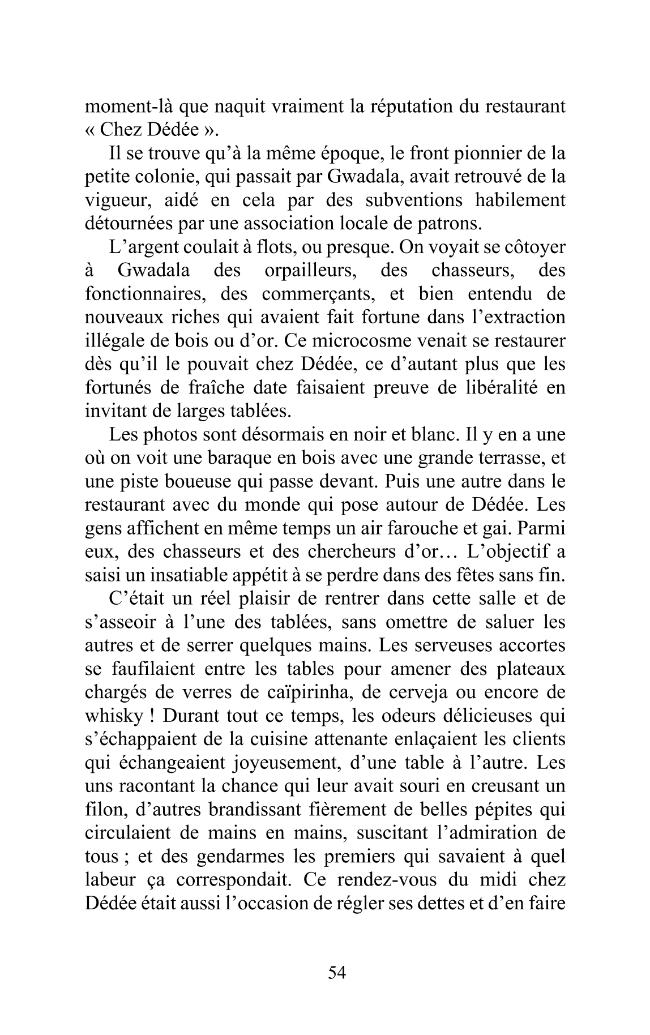 moment-là que naquit vraiment la réputation du restaurant « Chez Dédée ».

Il se trouve qu'à la même époque, le front pionnier de la petite colonie, qui passait par Gwadala, avait retrouvé de la vigueur, aidé en cela par des subventions habilement détournées par une association locale de patrons.

L'argent coulait à flots, ou presque. On voyait se côtoyer à Gwadala des orpailleurs, des chasseurs, des fonctionnaires, des commerçants, et bien entendu de nouveaux riches qui avaient fait fortune dans l'extraction illégale de bois ou d'or. Ce microcosme venait se restaurer dès qu'il le pouvait chez Dédée, ce d'autant plus que les fortunés de fraîche date faisaient preuve de libéralité en invitant de larges tablées.

Les photos sont désormais en noir et blanc. Il y en a une où on voit une baraque en bois avec une grande terrasse, et une piste boueuse qui passe devant. Puis une autre dans le restaurant avec du monde qui pose autour de Dédée. Les gens affichent en même temps un air farouche et gai. Parmi eux, des chasseurs et des chercheurs d'or… L'objectif a saisi un insatiable appétit à se perdre dans des fêtes sans fin.

C'était un réel plaisir de rentrer dans cette salle et de s'asseoir à l'une des tablées, sans omettre de saluer les autres et de serrer quelques mains. Les serveuses accortes se faufilaient entre les tables pour amener des plateaux chargés de verres de caïpirinha, de cerveja ou encore de whisky ! Durant tout ce temps, les odeurs délicieuses qui s'échappaient de la cuisine attenante enlaçaient les clients qui échangeaient joyeusement, d'une table à l'autre. Les uns racontant la chance qui leur avait souri en creusant un filon, d'autres brandissant fièrement de belles pépites qui circulaient de mains en mains, suscitant l'admiration de tous ; et des gendarmes les premiers qui savaient à quel labeur ça correspondait. Ce rendez-vous du midi chez Dédée était aussi l'occasion de régler ses dettes et d'en faire

54